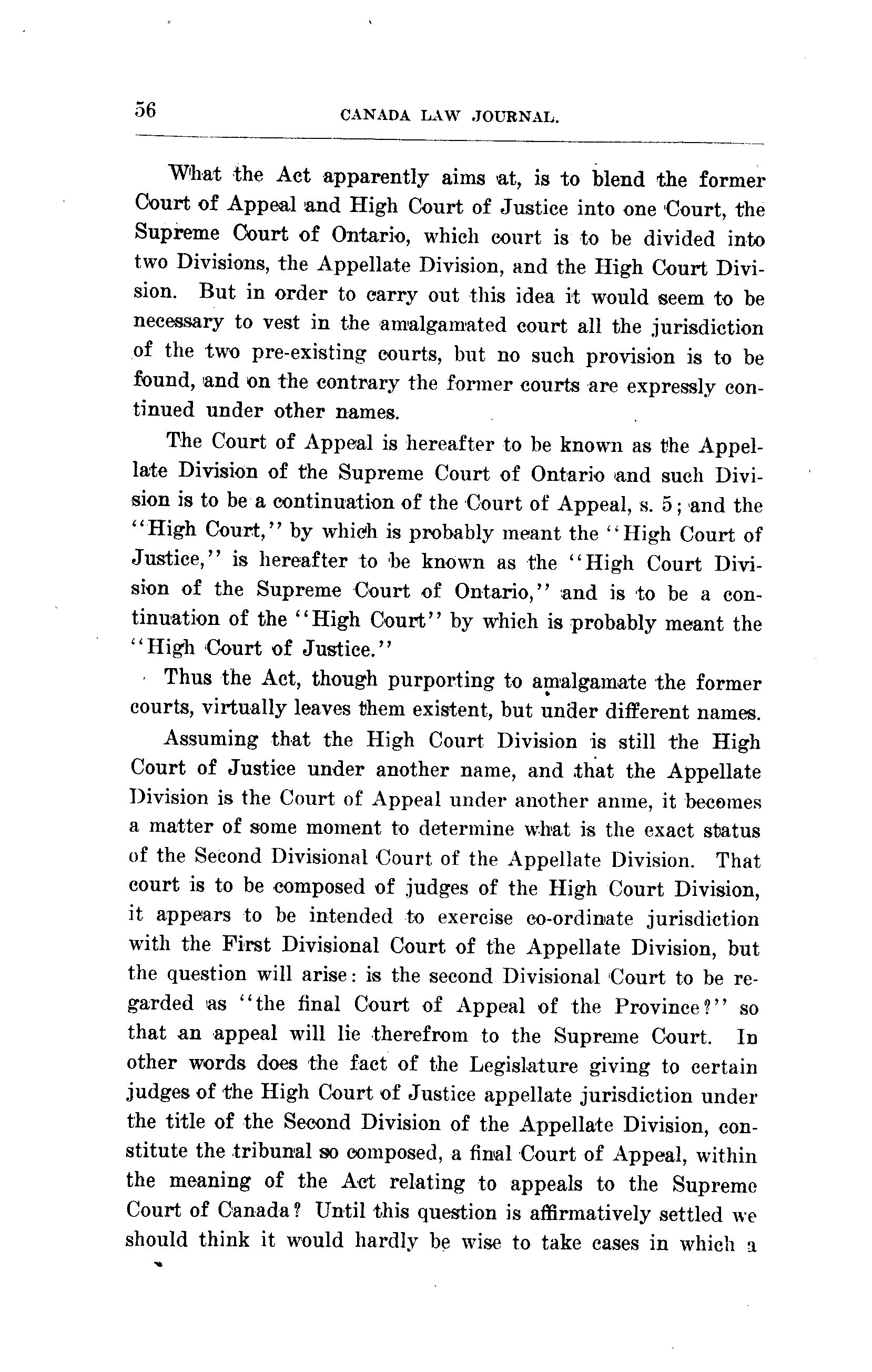 56 CANADA LAW JOURNAL.

What the Act apparently aims at, is to blend the former Court of Appeal and High Court of Justice into one Court, the Supreme Court of Ontario, which court is to be divided into two Divisions, the Appellate Division, and the High Court Division. But in order to carry out this idea it would seem to be necessary to vest in the amalgamated court all the jurisdiction of the two pre-existing courts, but no such provision is to be found, and on the contrary the former courts are expressly continued under other names.

The Court of Appeal is hereafter to be known as the Appellate Division of the Supreme Court of Ontario and such Division is to be a continuation of the Court of Appeal, s. 5; and the "High Court," by which is probably meant the "High Court of Justice," is hereafter to be known as the "High Court Division of the Supreme Court of Ontario," and is to be a continuation of the "High Court" by which is probably meant the "High Court of Justice."

Thus the Act, though purporting to amalgamate the former courts, virtually leaves them existent, but under different names.

Assuming that the High Court Division is still the High Court of Justice under another name, and that the Appellate Division is the Court of Appeal under another anme, it becomes a matter of some moment to determine what is the exact status of the Second Divisional Court of the Appellate Division. That court is to be composed of judges of the High Court Division, it appears to be intended to exercise co-ordinate jurisdiction with the First Divisional Court of the Appellate Division, but the question will arise: is the second Divisional Court to be regarded as "the final Court of Appeal of the Province?" so that an appeal will lie therefrom to the Supreme Court. In other words does the fact of the Legislature giving to certain judges of the High Court of Justice appellate jurisdiction under the title of the Second Division of the Appellate Division, constitute the tribunal so composed, a final Court of Appeal, within the meaning of the Act relating to appeals to the Supreme Court of Canada? Until this question is affirmatively settled we should think it would hardly be wise to take cases in which a